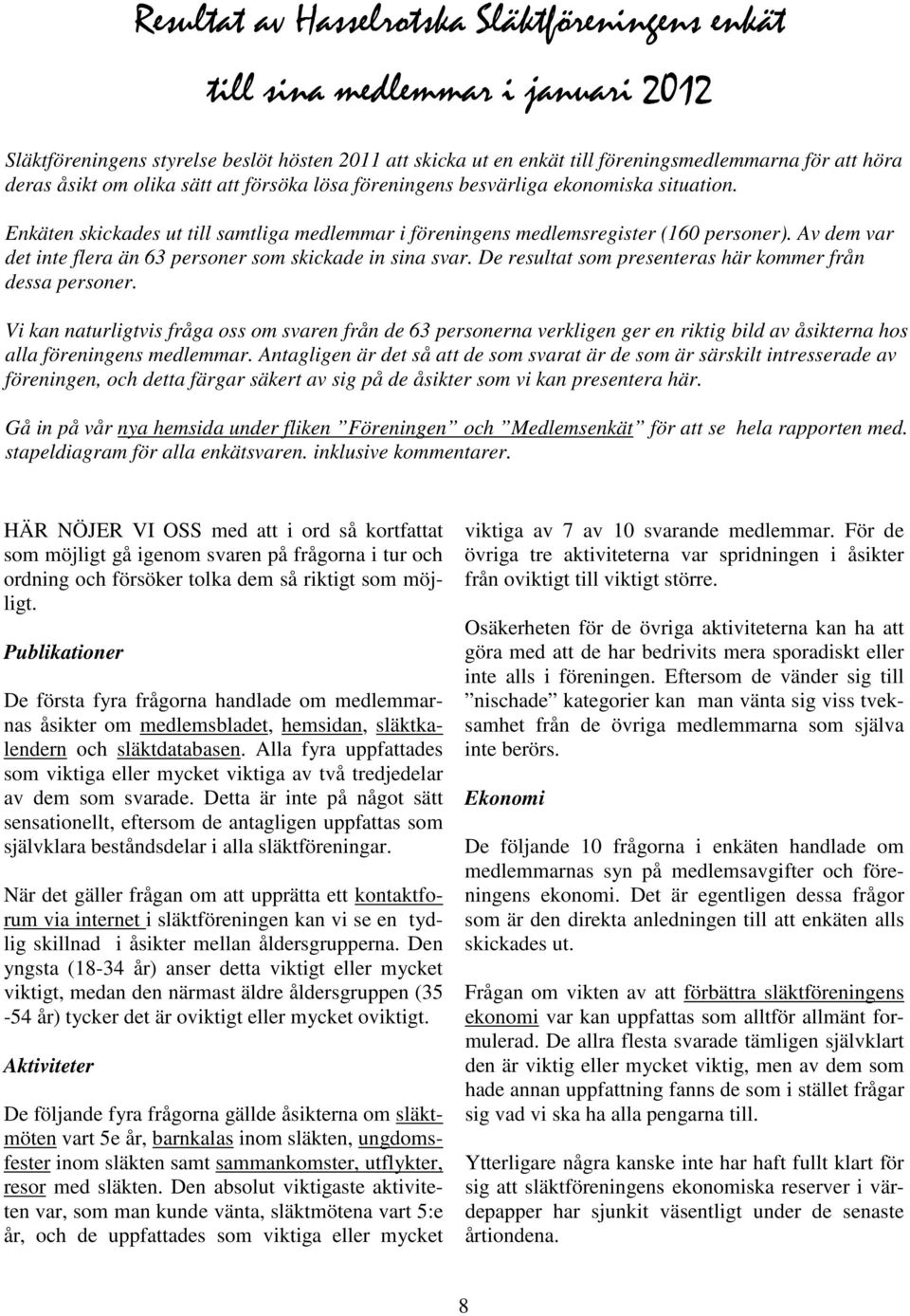 Resultat av Hasselrotska Släktföreningens enkät till sina medlemmar i januari 2012

Släktföreningens styrelse beslöt hösten 2011 att skicka ut en enkät till föreningsmedlemmarna för att höra deras åsikt om olika sätt att försöka lösa föreningens besvärliga ekonomiska situation.

Enkäten skickades ut till samtliga medlemmar i föreningens medlemsregister (160 personer). Av dem var det inte flera än 63 personer som skickade in sina svar. De resultat som presenteras här kommer från dessa personer.

Vi kan naturligtvis fråga oss om svaren från de 63 personerna verkligen ger en riktig bild av åsikterna hos alla föreningens medlemmar. Antagligen är det så att de som svarat är de som är särskilt intresserade av föreningen, och detta färgar säkert av sig på de åsikter som vi kan presentera här.

Gå in på vår nya hemsida under fliken ”Föreningen” och ”Medlemsenkät” för att se hela rapporten med. stapeldiagram för alla enkätsvaren. inklusive kommentarer.

HÄR NÖJER VI OSS med att i ord så kortfattat som möjligt gå igenom svaren på frågorna i tur och ordning och försöker tolka dem så riktigt som möjligt.

Publikationer

De första fyra frågorna handlade om medlemmarnas åsikter om medlemsbladet, hemsidan, släktkalendern och släktdatabasen. Alla fyra uppfattades som viktiga eller mycket viktiga av två tredjedelar av dem som svarade. Detta är inte på något sätt sensationellt, eftersom de antagligen uppfattas som självklara beståndsdelar i alla släktföreningar.

När det gäller frågan om att upprätta ett kontaktforum via internet i släktföreningen kan vi se en tydlig skillnad i åsikter mellan åldersgrupperna. Den yngsta (18-34 år) anser detta viktigt eller mycket viktigt, medan den närmast äldre åldersgruppen (35 -54 år) tycker det är oviktigt eller mycket oviktigt.

Aktiviteter

De följande fyra frågorna gällde åsikterna om släktmöten vart 5e år, barnkalas inom släkten, ungdomsfester inom släkten samt sammankomster, utflykter, resor med släkten. Den absolut viktigaste aktiviteten var, som man kunde vänta, släktmötena vart 5:e år, och de uppfattades som viktiga eller mycket viktiga av 7 av 10 svarande medlemmar. För de övriga tre aktiviteterna var spridningen i åsikter från oviktigt till viktigt större.

Osäkerheten för de övriga aktiviteterna kan ha att göra med att de har bedrivits mera sporadiskt eller inte alls i föreningen. Eftersom de vänder sig till ”nischade” kategorier kan man vänta sig viss tveksamhet från de övriga medlemmarna som själva inte berörs.

Ekonomi

De följande 10 frågorna i enkäten handlade om medlemmarnas syn på medlemsavgifter och föreningens ekonomi. Det är egentligen dessa frågor som är den direkta anledningen till att enkäten alls skickades ut.

Frågan om vikten av att förbättra släktföreningens ekonomi var kan uppfattas som alltför allmänt formulerad. De allra flesta svarade tämligen självklart den är viktig eller mycket viktig, men av dem som hade annan uppfattning fanns de som i stället frågar sig vad vi ska ha alla pengarna till.

Ytterligare några kanske inte har haft fullt klart för sig att släktföreningens ekonomiska reserver i värdepapper har sjunkit väsentligt under de senaste årtiondena.

8